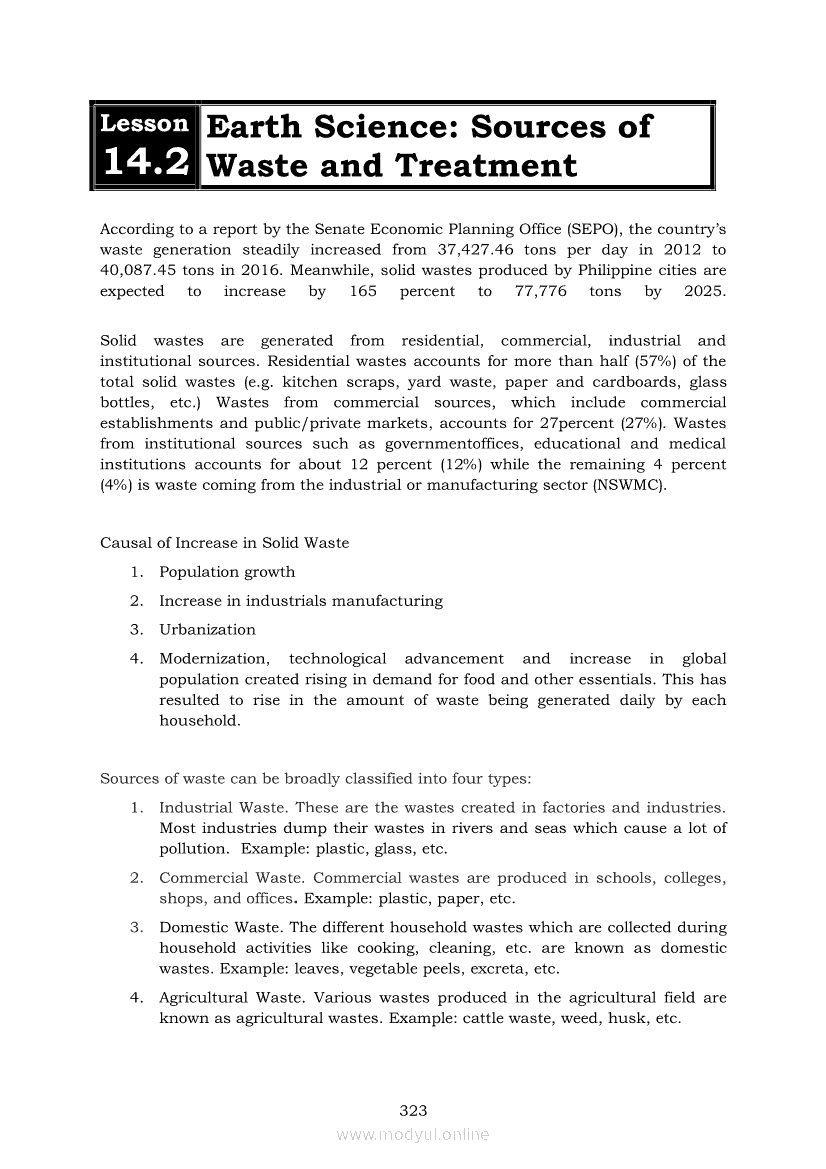 Lesson 14.2 Earth Science: Sources of Waste and Treatment

According to a report by the Senate Economic Planning Office (SEPO), the country's waste generation steadily increased from 37,427.46 tons per day in 2012 to 40,087.45 tons in 2016. Meanwhile, solid wastes produced by Philippine cities are expected to increase by 165 percent to 77,776 tons by 2025.

Solid wastes are generated from residential, commercial, industrial and institutional sources. Residential wastes accounts for more than half (57%) of the total solid wastes (e.g. kitchen scraps, yard waste, paper and cardboards, glass bottles, etc.) Wastes from commercial sources, which include commercial establishments and public/private markets, accounts for 27percent (27%). Wastes from institutional sources such as governmentoffices, educational and medical institutions accounts for about 12 percent (12%) while the remaining 4 percent (4%) is waste coming from the industrial or manufacturing sector (NSWMC).

Causal of Increase in Solid Waste
1. Population growth
2. Increase in industrials manufacturing
3. Urbanization
4. Modernization, technological advancement and increase in global population created rising in demand for food and other essentials. This has resulted to rise in the amount of waste being generated daily by each household.

Sources of waste can be broadly classified into four types:
1. Industrial Waste. These are the wastes created in factories and industries. Most industries dump their wastes in rivers and seas which cause a lot of pollution. Example: plastic, glass, etc.
2. Commercial Waste. Commercial wastes are produced in schools, colleges, shops, and offices. Example: plastic, paper, etc.
3. Domestic Waste. The different household wastes which are collected during household activities like cooking, cleaning, etc. are known as domestic wastes. Example: leaves, vegetable peels, excreta, etc.
4. Agricultural Waste. Various wastes produced in the agricultural field are known as agricultural wastes. Example: cattle waste, weed, husk, etc.

323
www.modyul.online